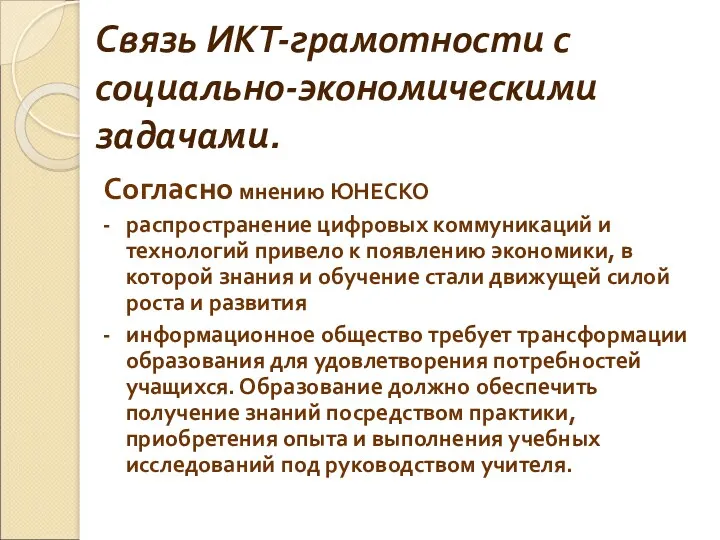 Связь ИКТ-грамотности с социально-экономическими задачами.

Согласно мнению ЮНЕСКО

- распространение цифровых коммуникаций и технологий привело к появлению экономики, в которой знания и обучение стали движущей силой роста и развития

- информационное общество требует трансформации образования для удовлетворения потребностей учащихся. Образование должно обеспечить получение знаний посредством практики, приобретения опыта и выполнения учебных исследований под руководством учителя.